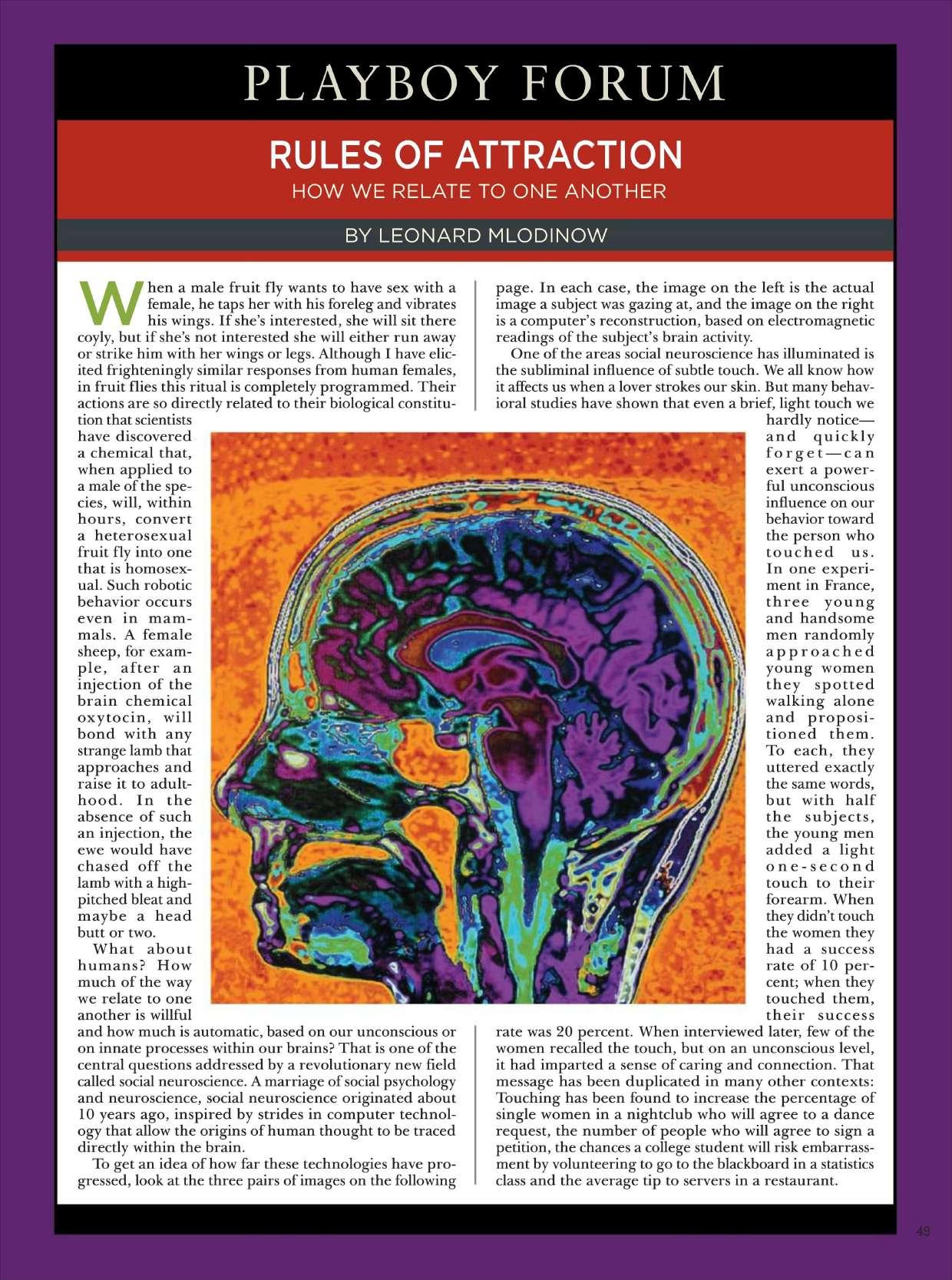 PLAYBOY FORUM

RULES OF ATTRACTION

HOW WE RELATE TO ONE ANOTHER

BY LEONARD MLODINOW

When a male fruit fly wants to have sex with a female, he taps her with his foreleg and vibrates his wings. If she's interested, she will sit there coyly, but if she's not interested she will either run away or strike him with her wings or legs. Although I have elicited frighteningly similar responses from human females, in fruit flies this ritual is completely programmed. Their actions are so directly related to their biological constitution that scientists have discovered a chemical that, when applied to a male of the species, will, within hours, convert a heterosexual fruit fly into one that is homosexual. Such robotic behavior occurs even in mammals. A female sheep, for example, after an injection of the brain chemical oxytocin, will bond with any strange lamb that approaches and raise it to adulthood. In the absence of such an injection, the ewe would have chased off the lamb with a high-pitched bleat and maybe a head butt or two.

What about humans? How much of the way we relate to one another is willful and how much is automatic, based on our unconscious or on innate processes within our brains? That is one of the central questions addressed by a revolutionary new field called social neuroscience. A marriage of social psychology and neuroscience, social neuroscience originated about 10 years ago, inspired by strides in computer technology that allow the origins of human thought to be traced directly within the brain.

To get an idea of how far these technologies have progressed, look at the three pairs of images on the following page. In each case, the image on the left is the actual image a subject was gazing at, and the image on the right is a computer's reconstruction, based on electromagnetic readings of the subject's brain activity.

One of the areas social neuroscience has illuminated is the subliminal influence of subtle touch. We all know how it affects us when a lover strokes our skin. But many behavioral studies have shown that even a brief, light touch we hardly notice—and quickly forget—can exert a powerful unconscious influence on our behavior toward the person who touched us. In one experiment in France, three young and handsome men randomly approached young women they spotted walking alone and propositioned them. To each, they uttered exactly the same words, but with half the subjects, the young men added a light one-second touch to their forearm. When they didn't touch the women they had a success rate of 10 percent; when they touched them, their success rate was 20 percent. When interviewed later, few of the women recalled the touch, but on an unconscious level, it had imparted a sense of caring and connection. That message has been duplicated in many other contexts: Touching has been found to increase the percentage of single women in a nightclub who will agree to a dance request, the number of people who will agree to sign a petition, the chances a college student will risk embarrassment by volunteering to go to the blackboard in a statistics class and the average tip to servers in a restaurant.

49